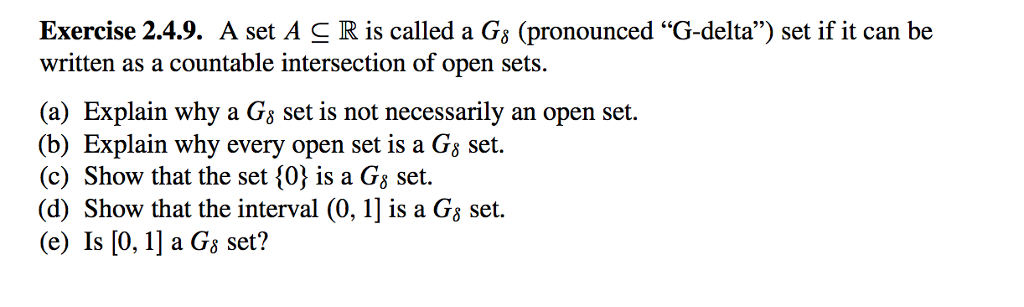 **Exercise 2.4.9.** A set $A \subseteq \mathbb{R}$ is called a $G_\delta$ (pronounced "G-delta") set if it can be written as a countable intersection of open sets.

(a) Explain why a $G_\delta$ set is not necessarily an open set.
(b) Explain why every open set is a $G_\delta$ set.
(c) Show that the set $\{0\}$ is a $G_\delta$ set.
(d) Show that the interval $(0, 1]$ is a $G_\delta$ set.
(e) Is $[0, 1]$ a $G_\delta$ set?